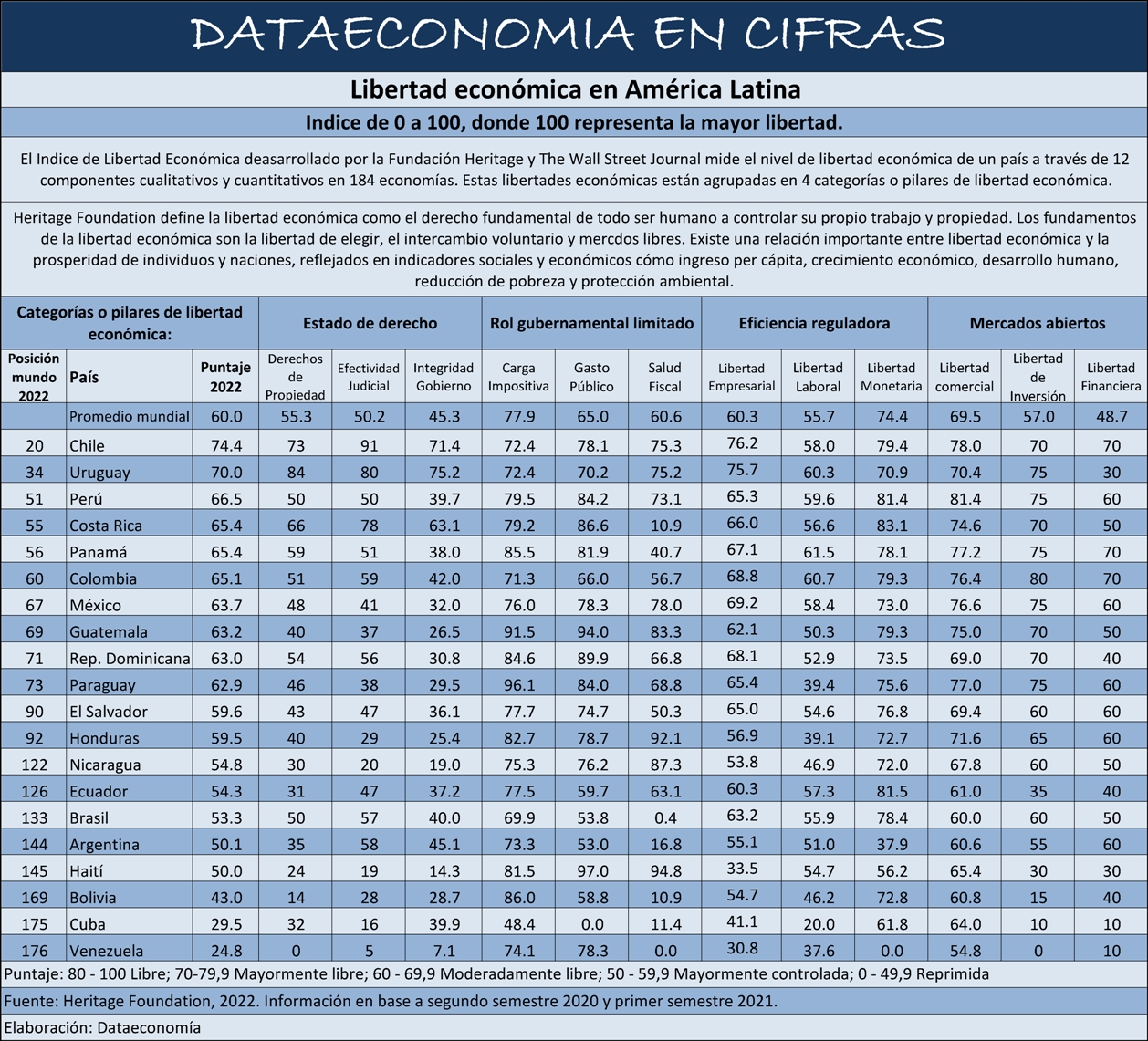 DATAECONOMIA EN CIFRAS

Libertad económica en América Latina

Indice de 0 a 100, donde 100 representa la mayor libertad.

El Indice de Libertad Económica deasarrollado por la Fundación Heritage y The Wall Street Journal mide el nivel de libertad económica de un país a través de 12 componentes cualitativos y cuantitativos en 184 economías. Estas libertades económicas están agrupadas en 4 categorías o pilares de libertad económica.

Heritage Foundation define la libertad económica como el derecho fundamental de todo ser humano a controlar su propio trabajo y propiedad. Los fundamentos de la libertad económica son la libertad de elegir, el intercambio voluntario y mercdos libres. Existe una relación importante entre libertad económica y la prosperidad de individuos y naciones, reflejados en indicadores sociales y económicos cómo ingreso per cápita, crecimiento económico, desarrollo humano, reducción de pobreza y protección ambiental.

| Categorías o pilares de libertad económica: | | | Estado de derecho | | | Rol gubernamental limitado | | | Eficiencia reguladora | | | Mercados abiertos | | |
|---|---|---|---|---|---|---|---|---|---|---|---|---|---|---|
| Posición mundo 2022 | País | Puntaje 2022 | Derechos de Propiedad | Efectividad Judicial | Integridad Gobierno | Carga Impositiva | Gasto Público | Salud Fiscal | Libertad Empresarial | Libertad Laboral | Libertad Monetaria | Libertad comercial | Libertad de Inversión | Libertad Financiera |
| | Promedio mundial | 60.0 | 55.3 | 50.2 | 45.3 | 77.9 | 65.0 | 60.6 | 60.3 | 55.7 | 74.4 | 69.5 | 57.0 | 48.7 |
| 20 | Chile | 74.4 | 73 | 91 | 71.4 | 72.4 | 78.1 | 75.3 | 76.2 | 58.0 | 79.4 | 78.0 | 70 | 70 |
| 34 | Uruguay | 70.0 | 84 | 80 | 75.2 | 72.4 | 70.2 | 75.2 | 75.7 | 60.3 | 70.9 | 70.4 | 75 | 30 |
| 51 | Perú | 66.5 | 50 | 50 | 39.7 | 79.5 | 84.2 | 73.1 | 65.3 | 59.6 | 81.4 | 81.4 | 75 | 60 |
| 55 | Costa Rica | 65.4 | 66 | 78 | 63.1 | 79.2 | 86.6 | 10.9 | 66.0 | 56.6 | 83.1 | 74.6 | 70 | 50 |
| 56 | Panamá | 65.4 | 59 | 51 | 38.0 | 85.5 | 81.9 | 40.7 | 67.1 | 61.5 | 78.1 | 77.2 | 75 | 70 |
| 60 | Colombia | 65.1 | 51 | 59 | 42.0 | 71.3 | 66.0 | 56.7 | 68.8 | 60.7 | 79.3 | 76.4 | 80 | 70 |
| 67 | México | 63.7 | 48 | 41 | 32.0 | 76.0 | 78.3 | 78.0 | 69.2 | 58.4 | 73.0 | 76.6 | 75 | 60 |
| 69 | Guatemala | 63.2 | 40 | 37 | 26.5 | 91.5 | 94.0 | 83.3 | 62.1 | 50.3 | 79.3 | 75.0 | 70 | 50 |
| 71 | Rep. Dominicana | 63.0 | 54 | 56 | 30.8 | 84.6 | 89.9 | 66.8 | 68.1 | 52.9 | 73.5 | 69.0 | 70 | 40 |
| 73 | Paraguay | 62.9 | 46 | 38 | 29.5 | 96.1 | 84.0 | 68.8 | 65.4 | 39.4 | 75.6 | 77.0 | 75 | 60 |
| 90 | El Salvador | 59.6 | 43 | 47 | 36.1 | 77.7 | 74.7 | 50.3 | 65.0 | 54.6 | 76.8 | 69.4 | 60 | 60 |
| 92 | Honduras | 59.5 | 40 | 29 | 25.4 | 82.7 | 78.7 | 92.1 | 56.9 | 39.1 | 72.7 | 71.6 | 65 | 60 |
| 122 | Nicaragua | 54.8 | 30 | 20 | 19.0 | 75.3 | 76.2 | 87.3 | 53.8 | 46.9 | 72.0 | 67.8 | 60 | 50 |
| 126 | Ecuador | 54.3 | 31 | 47 | 37.2 | 77.5 | 59.7 | 63.1 | 60.3 | 57.3 | 81.5 | 61.0 | 35 | 40 |
| 133 | Brasil | 53.3 | 50 | 57 | 40.0 | 69.9 | 53.8 | 0.4 | 63.2 | 55.9 | 78.4 | 60.0 | 60 | 50 |
| 144 | Argentina | 50.1 | 35 | 58 | 45.1 | 73.3 | 53.0 | 16.8 | 55.1 | 51.0 | 37.9 | 60.6 | 55 | 60 |
| 145 | Haití | 50.0 | 24 | 19 | 14.3 | 81.5 | 97.0 | 94.8 | 33.5 | 54.7 | 56.2 | 65.4 | 30 | 30 |
| 169 | Bolivia | 43.0 | 14 | 28 | 28.7 | 86.0 | 58.8 | 10.9 | 54.7 | 46.2 | 72.8 | 60.8 | 15 | 40 |
| 175 | Cuba | 29.5 | 32 | 16 | 39.9 | 48.4 | 0.0 | 11.4 | 41.1 | 20.0 | 61.8 | 64.0 | 10 | 10 |
| 176 | Venezuela | 24.8 | 0 | 5 | 7.1 | 74.1 | 78.3 | 0.0 | 30.8 | 37.6 | 0.0 | 54.8 | 0 | 10 |

Puntaje: 80 - 100 Libre; 70-79,9 Mayormente libre; 60 - 69,9 Moderadamente libre; 50 - 59,9 Mayormente controlada; 0 - 49,9 Reprimida

Fuente: Heritage Foundation, 2022. Información en base a segundo semestre 2020 y primer semestre 2021.

Elaboración: Dataeconomía